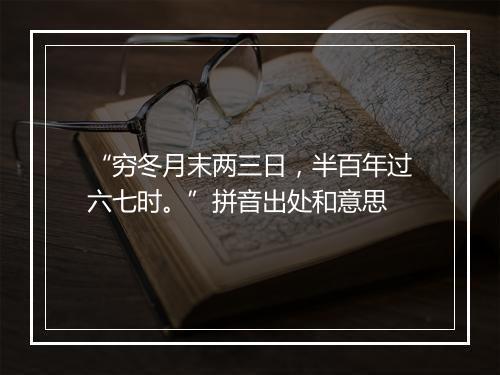 “穷冬月末两三日，半百年过六七时。”拼音出处和意思